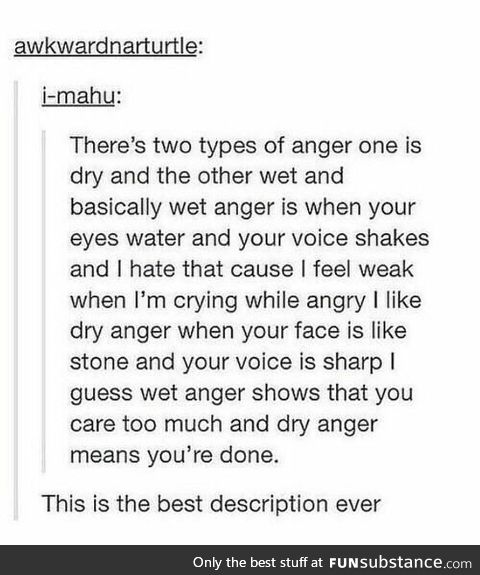 awkwardnarturtle:

i-mahu:

There's two types of anger one is dry and the other wet and basically wet anger is when your eyes water and your voice shakes and I hate that cause I feel weak when I'm crying while angry I like dry anger when your face is like stone and your voice is sharp I guess wet anger shows that you care too much and dry anger means you're done.

This is the best description ever

Only the best stuff at FUNsubstance.com